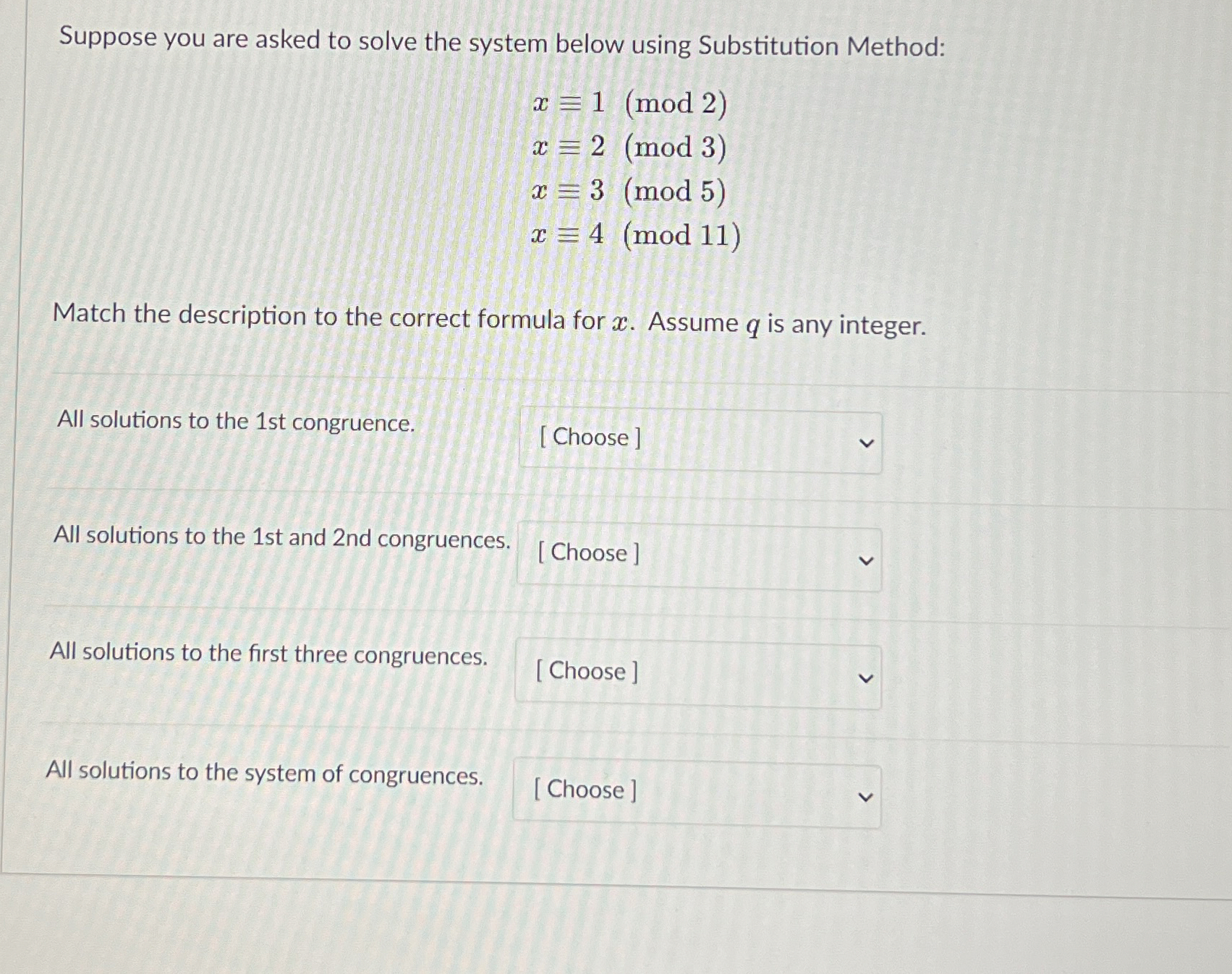 Suppose you are asked to solve the system below using Substitution Method:

$x \equiv 1 \pmod{2}$
$x \equiv 2 \pmod{3}$
$x \equiv 3 \pmod{5}$
$x \equiv 4 \pmod{11}$

Match the description to the correct formula for $x$. Assume $q$ is any integer.

All solutions to the 1st congruence.
[ Choose ]

All solutions to the 1st and 2nd congruences.
[ Choose ]

All solutions to the first three congruences.
[ Choose ]

All solutions to the system of congruences.
[ Choose ]